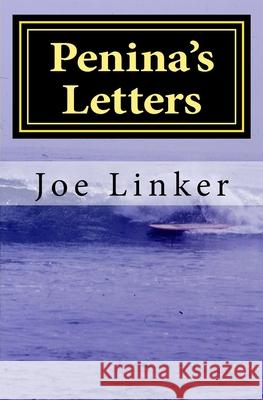 Penina's Letters

Joe Linker

Kraina Książek